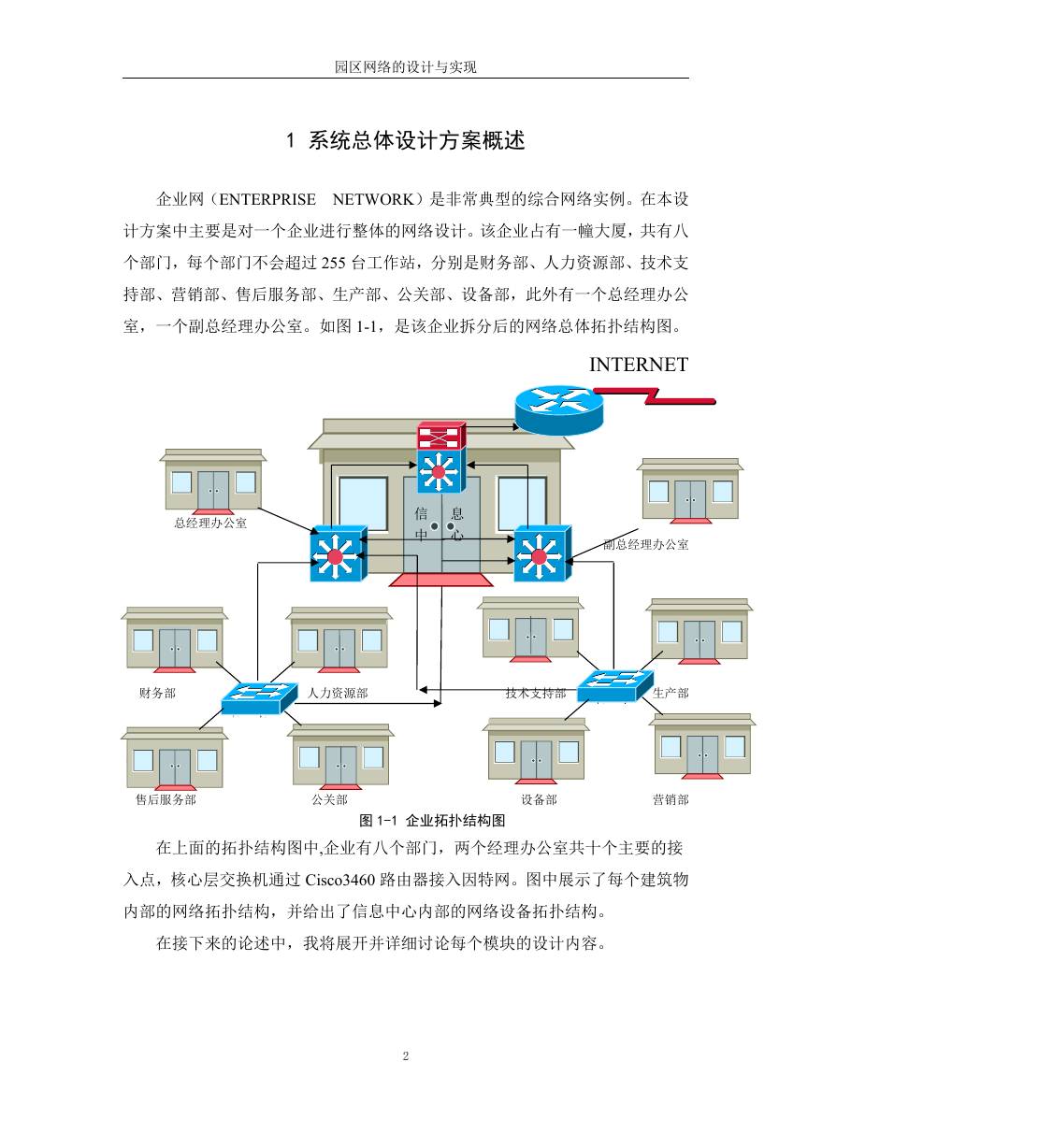 园区网络的设计与实现

1 系统总体设计方案概述

企业网（ENTERPRISE NETWORK）是非常典型的综合网络实例。在本设计方案中主要是对一个企业进行整体的网络设计。该企业占有一幢大厦，共有八个部门，每个部门不会超过 255 台工作站，分别是财务部、人力资源部、技术支持部、营销部、售后服务部、生产部、公关部、设备部，此外有一个总经理办公室，一个副总经理办公室。如图 1-1，是该企业拆分后的网络总体拓扑结构图。

INTERNET

总经理办公室

信 息 中 心

副总经理办公室

财务部

人力资源部

技术支持部

生产部

售后服务部

公关部

设备部

营销部

图 1-1 企业拓扑结构图

在上面的拓扑结构图中,企业有八个部门，两个经理办公室共十个主要的接入点，核心层交换机通过 Cisco3460 路由器接入因特网。图中展示了每个建筑物内部的网络拓扑结构，并给出了信息中心内部的网络设备拓扑结构。

在接下来的论述中，我将展开并详细讨论每个模块的设计内容。

2